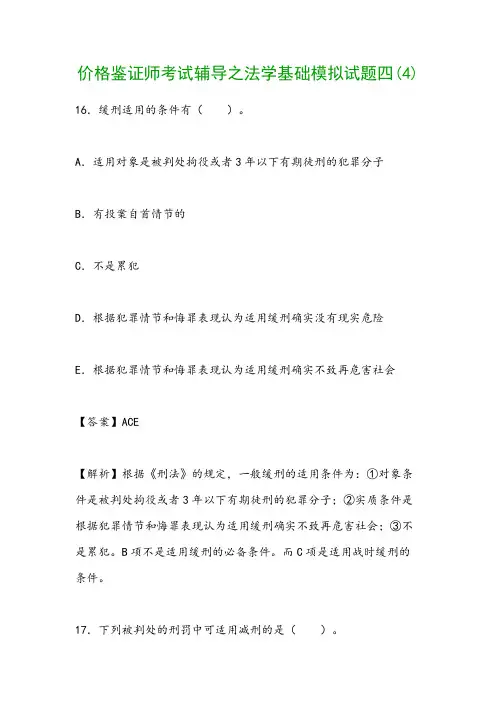 价格鉴证师考试辅导之法学基础模拟试题四(4)

16. 缓刑适用的条件有（ ）。

A. 适用对象是被判处拘役或者3年以下有期徒刑的犯罪分子

B. 有投案自首情节的

C. 不是累犯

D. 根据犯罪情节和悔罪表现认为适用缓刑确实没有现实危险

E. 根据犯罪情节和悔罪表现认为适用缓刑确实不致再危害社会

【答案】ACE

【解析】根据《刑法》的规定，一般缓刑的适用条件为：①对象条件是被判处拘役或者3年以下有期徒刑的犯罪分子；②实质条件是根据犯罪情节和悔罪表现认为适用缓刑确实不致再危害社会；③不是累犯。B项不是适用缓刑的必备条件。而C项是适用战时缓刑的条件。

17. 下列被判处的刑罚中可适用减刑的是（ ）。